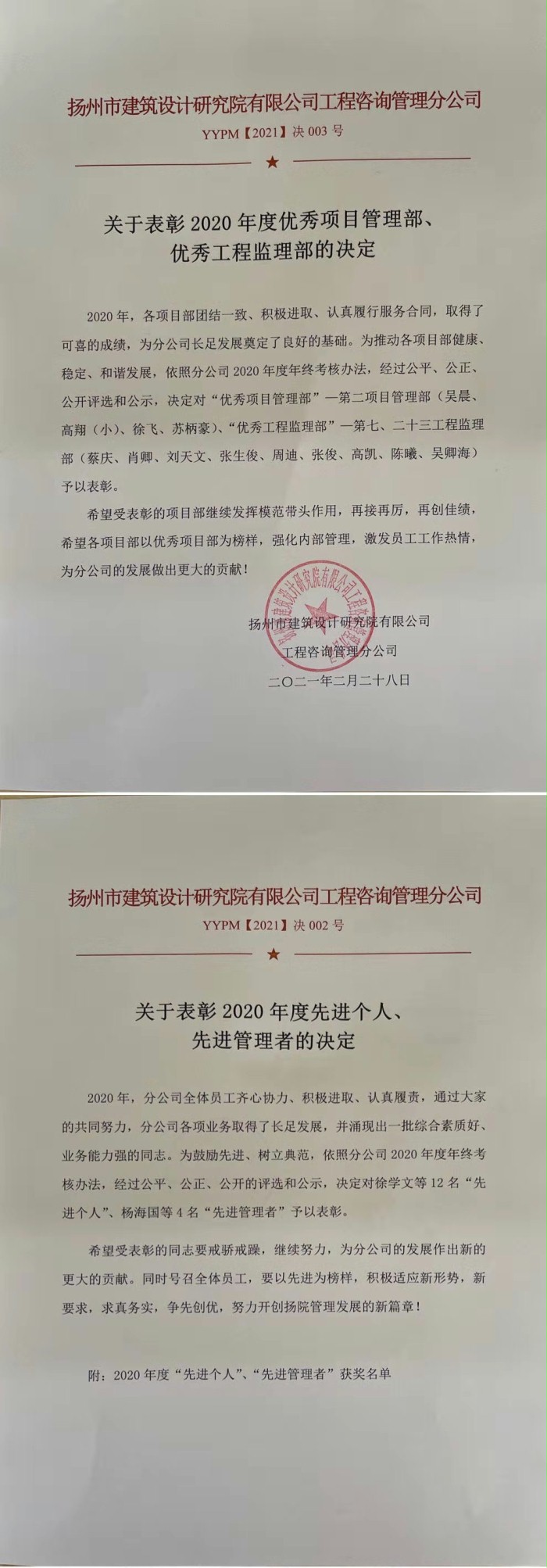 扬州市建筑设计研究院有限公司工程咨询管理分公司

YYPM【2021】决003号

★

关于表彰2020年度优秀项目管理部、
优秀工程监理部的决定

2020年，各项目部团结一致、积极进取、认真履行服务合同，取得了可喜的成绩，为分公司长足发展奠定了良好的基础。为推动各项目部健康、稳定、和谐发展，依照分公司2020年度年终考核办法，经过公平、公正、公开评选和公示，决定对“优秀项目管理部”—第二项目管理部（吴晨、高翔（小）、徐飞、苏柄豪）、“优秀工程监理部”—第七、二十三工程监理部（蔡庆、肖卿、刘天文、张生俊、周迪、张俊、高凯、陈曦、吴卿海）予以表彰。

希望受表彰的项目部继续发挥模范带头作用，再接再厉，再创佳绩，希望各项目部以优秀项目部为榜样，强化内部管理，激发员工工作热情，为分公司的发展做出更大的贡献！

扬州市建筑设计研究院有限公司
工程咨询管理分公司
二〇二一年二月二十八日

扬州市建筑设计研究院有限公司工程咨询管理分公司

YYPM【2021】决002号

★

关于表彰2020年度先进个人、
先进管理者的决定

2020年，分公司全体员工齐心协力、积极进取、认真履责，通过大家的共同努力，分公司各项业务取得了长足发展，并涌现出一批综合素质好、业务能力强的同志。为鼓励先进、树立典范，依照分公司2020年度年终考核办法，经过公平、公正、公开的评选和公示，决定对徐学文等12名“先进个人”、杨海国等4名“先进管理者”予以表彰。

希望受表彰的同志要戒骄戒躁，继续努力，为分公司的发展作出新的更大的贡献。同时号召全体员工，要以先进为榜样，积极适应新形势，新要求，求真务实，争先创优，努力开创扬院管理发展的新篇章！

附：2020年度“先进个人”、“先进管理者”获奖名单